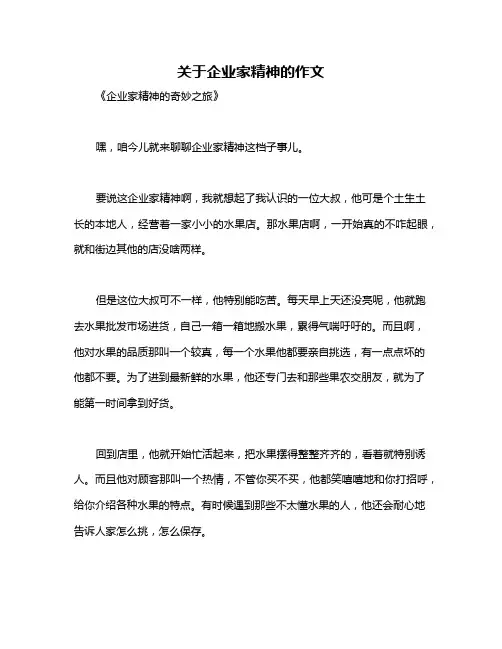 关于企业家精神的作文

《企业家精神的奇妙之旅》

嘿，咱今儿就来聊聊企业家精神这档子事儿。

要说这企业家精神啊，我就想起了我认识的一位大叔，他可是个土生土长的本地人，经营着一家小小的水果店。那水果店啊，一开始真的不咋起眼，就和街边其他的店没啥两样。

但是这位大叔可不一样，他特别能吃苦。每天早上天还没亮呢，他就跑去水果批发市场进货，自己一箱一箱地搬水果，累得气喘吁吁的。而且啊，他对水果的品质那叫一个较真，每一个水果他都要亲自挑选，有一点点坏的他都不要。为了进到最新鲜的水果，他还专门去和那些果农交朋友，就为了能第一时间拿到好货。

回到店里，他就开始忙活起来，把水果摆得整整齐齐的，看着就特别诱人。而且他对顾客那叫一个热情，不管你买不买，他都笑嘻嘻地和你打招呼，给你介绍各种水果的特点。有时候遇到那些不太懂水果的人，他还会耐心地告诉人家怎么挑，怎么保存。